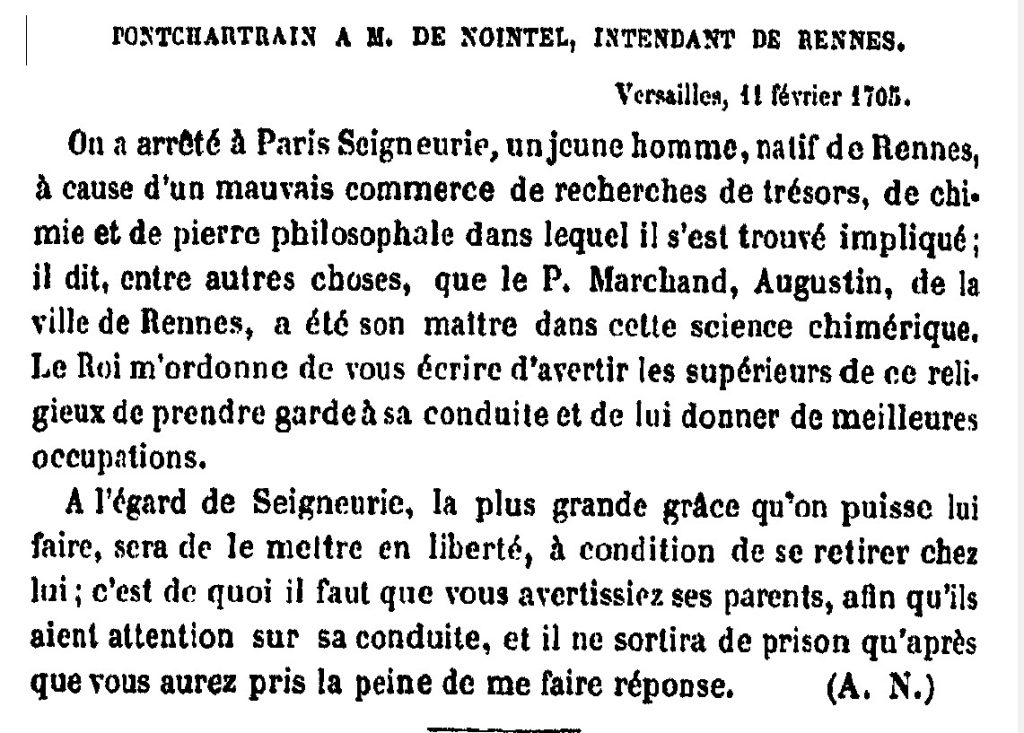 PONTCHARTRAIN A M. DE NOINTEL, INTENDANT DE RENNES.

Versailles, 11 février 1705.

On a arrêté à Paris Seigneurie, un jeune homme, natif de Rennes, à cause d'un mauvais commerce de recherches de trésors, de chimie et de pierre philosophale dans lequel il s'est trouvé impliqué; il dit, entre autres choses, que le P. Marchand, Augustin, de la ville de Rennes, a été son maître dans cette science chimérique. Le Roi m'ordonne de vous écrire d'avertir les supérieurs de ce religieux de prendre garde à sa conduite et de lui donner de meilleures occupations.

A l'égard de Seigneurie, la plus grande grâce qu'on puisse lui faire, sera de le mettre en liberté, à condition de se retirer chez lui; c'est de quoi il faut que vous avertissiez ses parents, afin qu'ils aient attention sur sa conduite, et il ne sortira de prison qu'après que vous aurez pris la peine de me faire réponse. (A. N.)